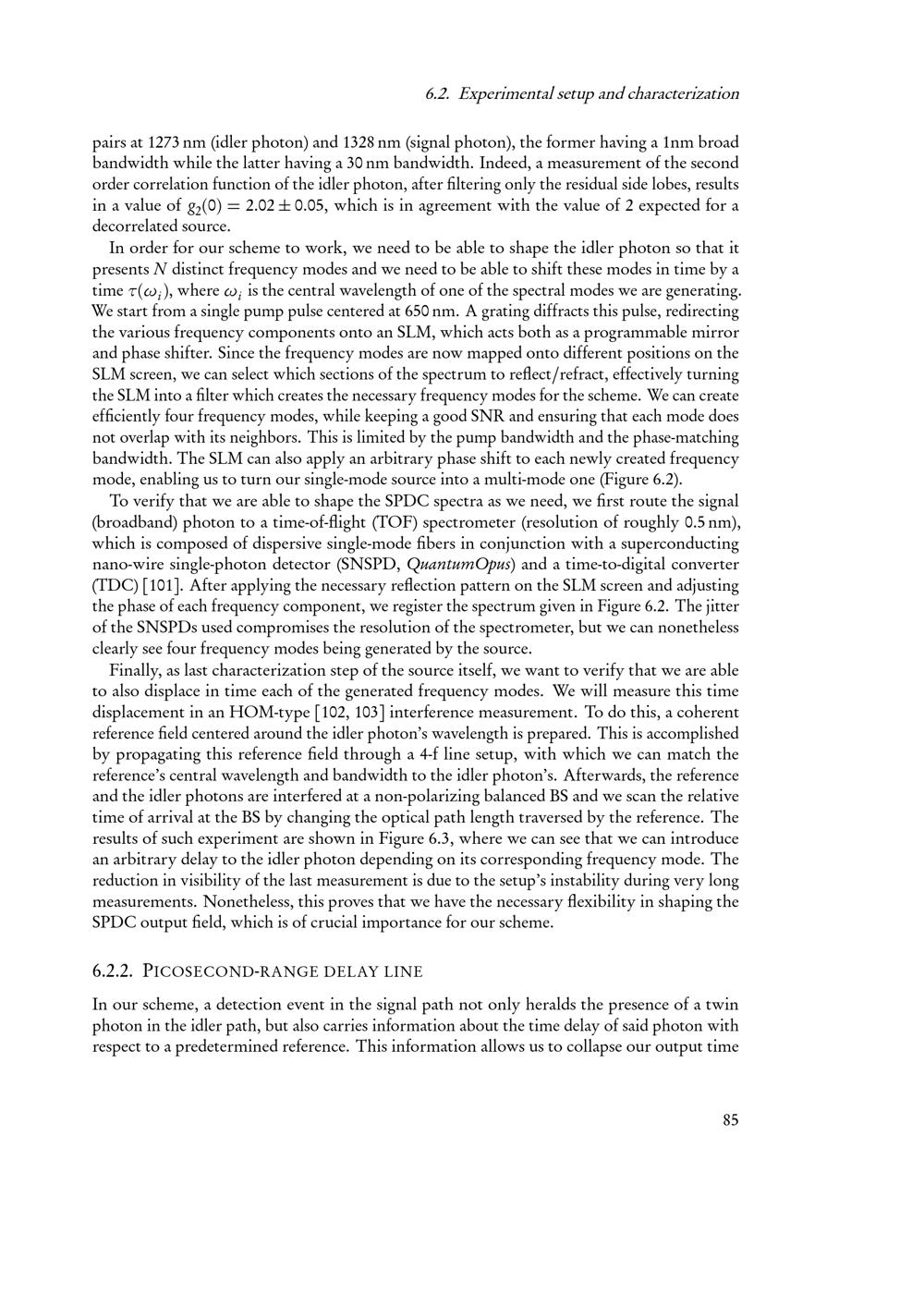 6.2. Experimental setup and characterization

pairs at 1273 nm (idler photon) and 1328 nm (signal photon), the former having a 1nm broad bandwidth while the latter having a 30 nm bandwidth. Indeed, a measurement of the second order correlation function of the idler photon, after filtering only the residual side lobes, results in a value of $g_2(0) = 2.02 \pm 0.05$, which is in agreement with the value of 2 expected for a decorrelated source.

In order for our scheme to work, we need to be able to shape the idler photon so that it presents N distinct frequency modes and we need to be able to shift these modes in time by a time $\tau(\omega_i)$, where $\omega_i$ is the central wavelength of one of the spectral modes we are generating. We start from a single pump pulse centered at 650 nm. A grating diffracts this pulse, redirecting the various frequency components onto an SLM, which acts both as a programmable mirror and phase shifter. Since the frequency modes are now mapped onto different positions on the SLM screen, we can select which sections of the spectrum to reflect/refract, effectively turning the SLM into a filter which creates the necessary frequency modes for the scheme. We can create efficiently four frequency modes, while keeping a good SNR and ensuring that each mode does not overlap with its neighbors. This is limited by the pump bandwidth and the phase-matching bandwidth. The SLM can also apply an arbitrary phase shift to each newly created frequency mode, enabling us to turn our single-mode source into a multi-mode one (Figure 6.2).

To verify that we are able to shape the SPDC spectra as we need, we first route the signal (broadband) photon to a time-of-flight (TOF) spectrometer (resolution of roughly 0.5 nm), which is composed of dispersive single-mode fibers in conjunction with a superconducting nano-wire single-photon detector (SNSPD, QuantumOpus) and a time-to-digital converter (TDC) [101]. After applying the necessary reflection pattern on the SLM screen and adjusting the phase of each frequency component, we register the spectrum given in Figure 6.2. The jitter of the SNSPDs used compromises the resolution of the spectrometer, but we can nonetheless clearly see four frequency modes being generated by the source.

Finally, as last characterization step of the source itself, we want to verify that we are able to also displace in time each of the generated frequency modes. We will measure this time displacement in an HOM-type [102, 103] interference measurement. To do this, a coherent reference field centered around the idler photon's wavelength is prepared. This is accomplished by propagating this reference field through a 4-f line setup, with which we can match the reference's central wavelength and bandwidth to the idler photon's. Afterwards, the reference and the idler photons are interfered at a non-polarizing balanced BS and we scan the relative time of arrival at the BS by changing the optical path length traversed by the reference. The results of such experiment are shown in Figure 6.3, where we can see that we can introduce an arbitrary delay to the idler photon depending on its corresponding frequency mode. The reduction in visibility of the last measurement is due to the setup's instability during very long measurements. Nonetheless, this proves that we have the necessary flexibility in shaping the SPDC output field, which is of crucial importance for our scheme.

6.2.2. PICOSECOND-RANGE DELAY LINE

In our scheme, a detection event in the signal path not only heralds the presence of a twin photon in the idler path, but also carries information about the time delay of said photon with respect to a predetermined reference. This information allows us to collapse our output time

85